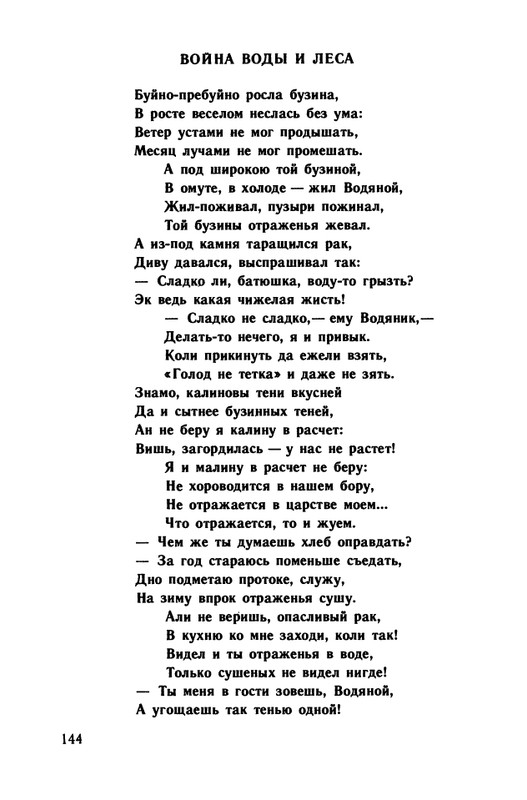 ВОЙНА ВОДЫ И ЛЕСА

Буйно-пребуйно росла бузина,
В росте веселом неслась без ума:
Ветер устами не мог продышать,
Месяц лучами не мог промешать.
А под широкою той бузиной,
В омуте, в холоде — жил Водяной,
Жил-поживал, пузыри пожинал,
Той бузины отраженья жевал.
А из-под камня таращился рак,
Диву давался, выспрашивал так:
— Сладко ли, батюшка, воду-то грызть?
Эк ведь какая чижелая жисть!
— Сладко не сладко,— ему Водяник,—
Делать-то нечего, я и привык.
Коли прикинуть да ежели взять,
«Голод не тетка» и даже не зять.
Знамо, калиновы тени вкусней
Да и сытнее бузинных теней,
Ан не беру я калину в расчет:
Вишь, загордилась — у нас не растет!
Я и малину в расчет не беру:
Не хороводится в нашем бору,
Не отражается в царстве моем...
Что отражается, то и жуем.
— Чем же ты думаешь хлеб оправдать?
— За год стараюсь поменьше съедать,
Дно подметаю протоке, служу,
На зиму впрок отраженья сушу.
Али не веришь, опасливый рак,
В кухню ко мне заходи, коли так!
Видел и ты отраженья в воде,
Только сушеных не видел нигде!
— Ты меня в гости зовешь, Водяной,
А угощаешь так тенью одной!

144